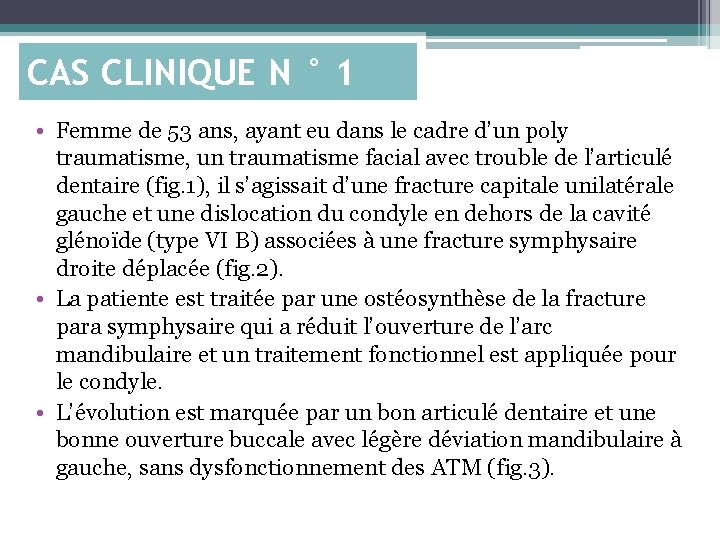 CAS CLINIQUE N ° 1

• Femme de 53 ans, ayant eu dans le cadre d'un poly traumatisme, un traumatisme facial avec trouble de l'articulé dentaire (fig.1), il s'agissait d'une fracture capitale unilatérale gauche et une dislocation du condyle en dehors de la cavité glénoïde (type VI B) associées à une fracture symphysaire droite déplacée (fig.2).

• La patiente est traitée par une ostéosynthèse de la fracture para symphysaire qui a réduit l'ouverture de l'arc mandibulaire et un traitement fonctionnel est appliquée pour le condyle.

• L'évolution est marquée par un bon articulé dentaire et une bonne ouverture buccale avec légère déviation mandibulaire à gauche, sans dysfonctionnement des ATM (fig.3).